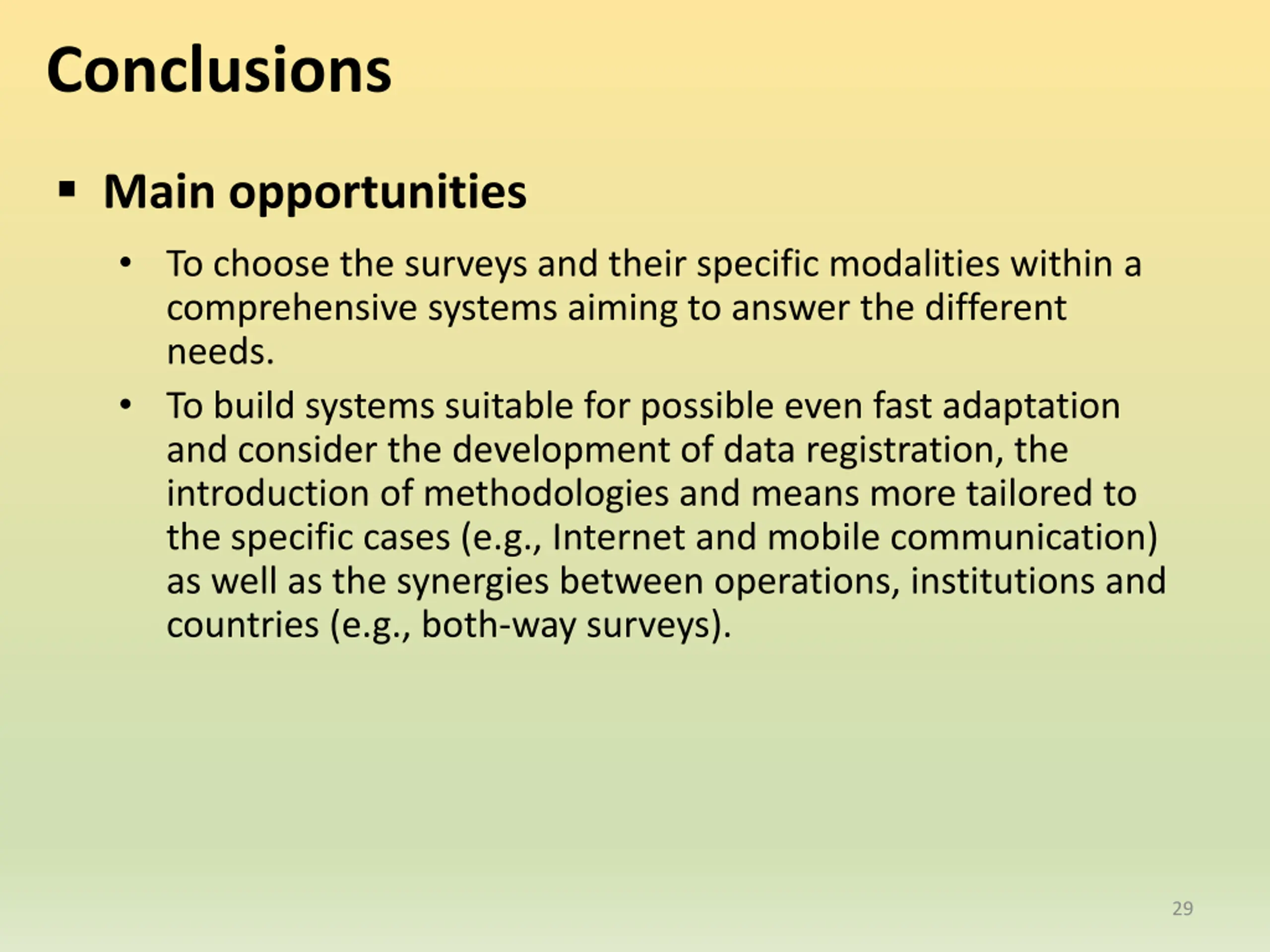 Conclusions

▪ Main opportunities

• To choose the surveys and their specific modalities within a comprehensive systems aiming to answer the different needs.

• To build systems suitable for possible even fast adaptation and consider the development of data registration, the introduction of methodologies and means more tailored to the specific cases (e.g., Internet and mobile communication) as well as the synergies between operations, institutions and countries (e.g., both-way surveys).

29